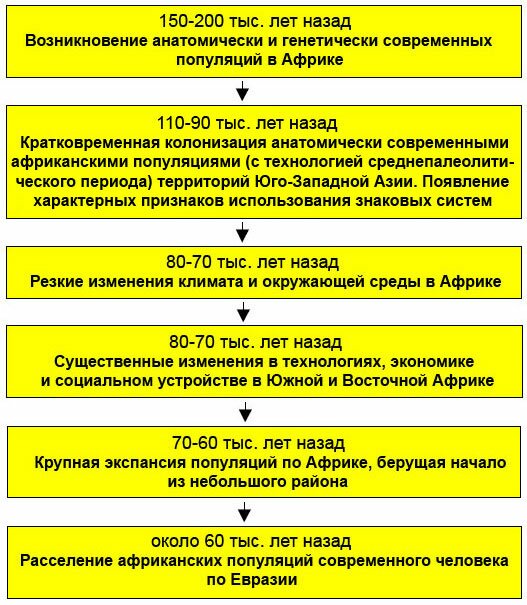 150-200 тыс. лет назад
Возникновение анатомически и генетически современных популяций в Африке

110-90 тыс. лет назад
Кратковременная колонизация анатомически современными африканскими популяциями (с технологией среднепалеолитического периода) территорий Юго-Западной Азии. Появление характерных признаков использования знаковых систем

80-70 тыс. лет назад
Резкие изменения климата и окружающей среды в Африке

80-70 тыс. лет назад
Существенные изменения в технологиях, экономике и социальном устройстве в Южной и Восточной Африке

70-60 тыс. лет назад
Крупная экспансия популяций по Африке, берущая начало из небольшого района

около 60 тыс. лет назад
Расселение африканских популяций современного человека по Евразии